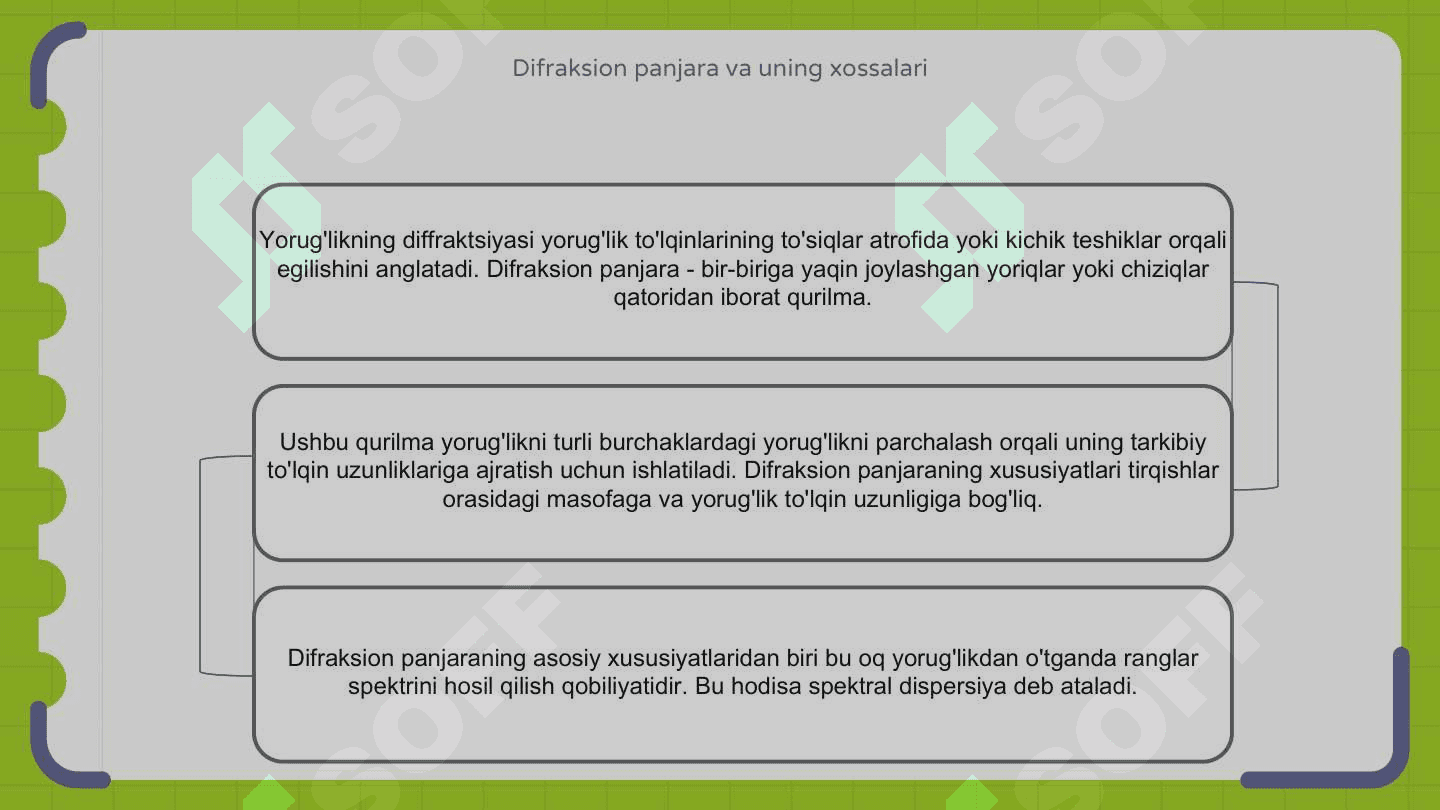 Difraksion panjara va uning xossalari

Yorug'likning diffraktsiyasi yorug'lik to'lqinlarining to'siqlar atrofida yoki kichik teshiklar orqali egilishini anglatadi. Difraksion panjara - bir-biriga yaqin joylashgan yoriqlar yoki chiziqlar qatoridan iborat qurilma.

Ushbu qurilma yorug'likni turli burchaklardagi yorug'likni parchalash orqali uning tarkibiy to'lqin uzunliklariga ajratish uchun ishlatiladi. Difraksion panjaraning xususiyatlari tirqishlar orasidagi masofaga va yorug'lik to'lqin uzunligiga bog'liq.

Difraksion panjaraning asosiy xususiyatlaridan biri bu oq yorug'likdan o'tganda ranglar spektrini hosil qilish qobiliyatidir. Bu hodisa spektral dispersiya deb ataladi.

SOFF SOFF SOFF SOFF